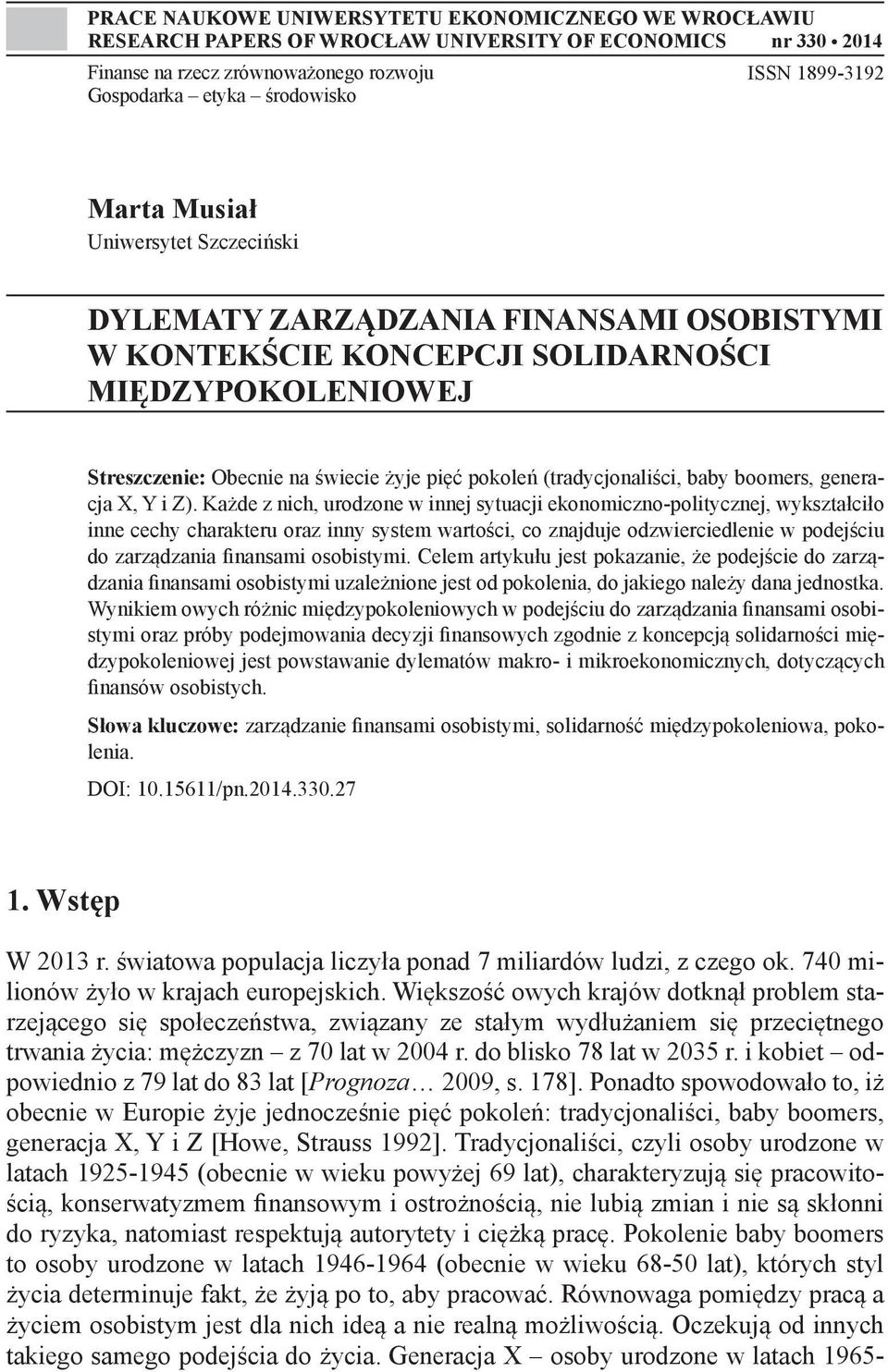 PRACE NAUKOWE UNIWERSYTETU EKONOMICZNEGO WE WROCŁAWIU
RESEARCH PAPERS OF WROCŁAW UNIVERSITY OF ECONOMICS nr 330 • 2014

Finanse na rzecz zrównoważonego rozwoju
Gospodarka – etyka – środowisko

ISSN 1899-3192

Marta Musiał
Uniwersytet Szczeciński

DYLEMATY ZARZĄDZANIA FINANSAMI OSOBISTYMI W KONTEKŚCIE KONCEPCJI SOLIDARNOŚCI MIĘDZYPOKOLENIOWEJ

Streszczenie: Obecnie na świecie żyje pięć pokoleń (tradycjonaliści, baby boomers, generacja X, Y i Z). Każde z nich, urodzone w innej sytuacji ekonomiczno-politycznej, wykształciło inne cechy charakteru oraz inny system wartości, co znajduje odzwierciedlenie w podejściu do zarządzania finansami osobistymi. Celem artykułu jest pokazanie, że podejście do zarządzania finansami osobistymi uzależnione jest od pokolenia, do jakiego należy dana jednostka. Wynikiem owych różnic międzypokoleniowych w podejściu do zarządzania finansami osobistymi oraz próby podejmowania decyzji finansowych zgodnie z koncepcją solidarności międzypokoleniowej jest powstawanie dylematów makro- i mikroekonomicznych, dotyczących finansów osobistych.

Słowa kluczowe: zarządzanie finansami osobistymi, solidarność międzypokoleniowa, pokolenia.

DOI: 10.15611/pn.2014.330.27

1. Wstęp

W 2013 r. światowa populacja liczyła ponad 7 miliardów ludzi, z czego ok. 740 milionów żyło w krajach europejskich. Większość owych krajów dotknął problem starzejącego się społeczeństwa, związany ze stałym wydłużaniem się przeciętnego trwania życia: mężczyzn – z 70 lat w 2004 r. do blisko 78 lat w 2035 r. i kobiet – odpowiednio z 79 lat do 83 lat [Prognoza… 2009, s. 178]. Ponadto spowodowało to, iż obecnie w Europie żyje jednocześnie pięć pokoleń: tradycjonaliści, baby boomers, generacja X, Y i Z [Howe, Strauss 1992]. Tradycjonaliści, czyli osoby urodzone w latach 1925-1945 (obecnie w wieku powyżej 69 lat), charakteryzują się pracowitością, konserwatyzmem finansowym i ostrożnością, nie lubią zmian i nie są skłonni do ryzyka, natomiast respektują autorytety i ciężką pracę. Pokolenie baby boomers to osoby urodzone w latach 1946-1964 (obecnie w wieku 68-50 lat), których styl życia determinuje fakt, że żyją po to, aby pracować. Równowaga pomiędzy pracą a życiem osobistym jest dla nich ideą a nie realną możliwością. Oczekują od innych takiego samego podejścia do życia. Generacja X – osoby urodzone w latach 1965-